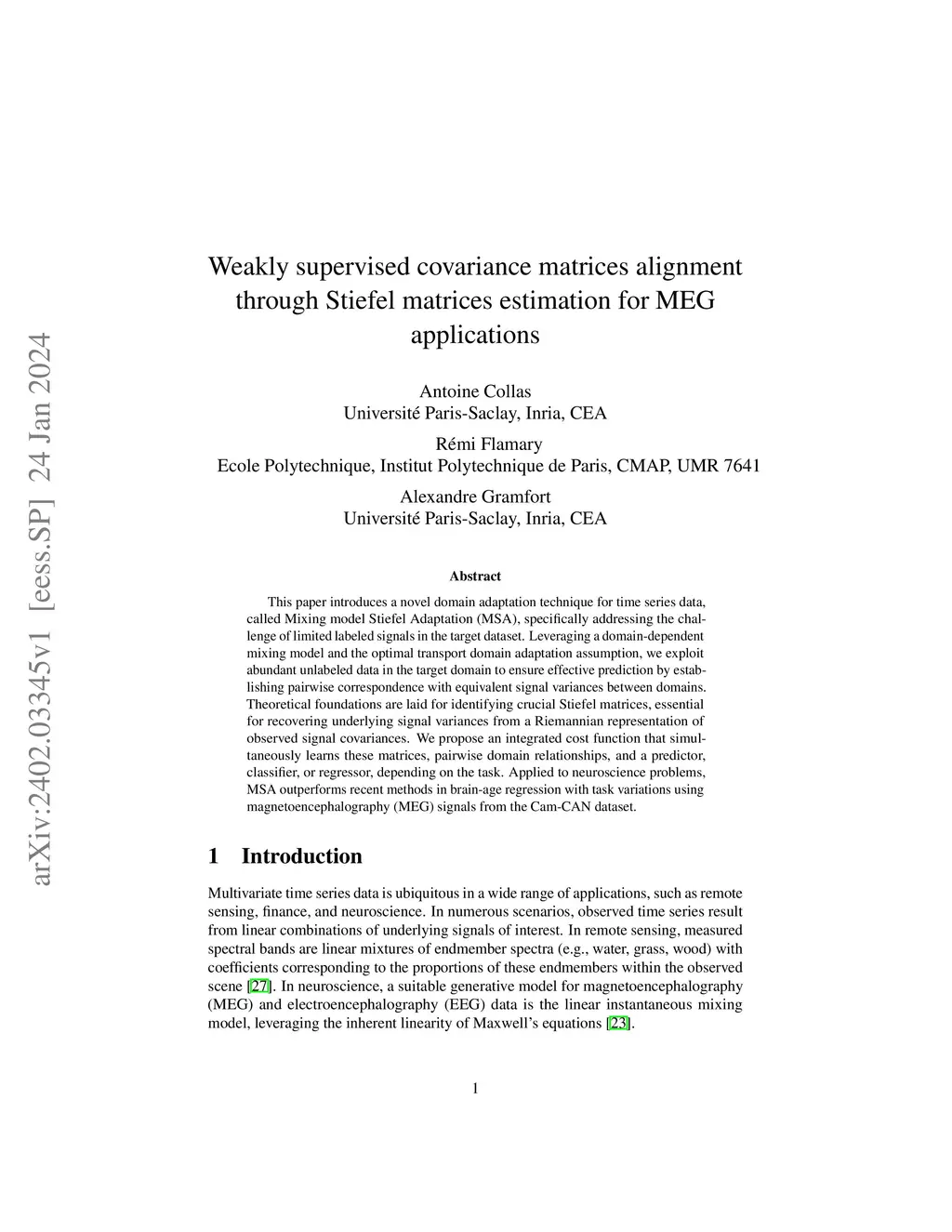 arXiv:2402.03345v1 [eess.SP] 24 Jan 2024

Weakly supervised covariance matrices alignment through Stiefel matrices estimation for MEG applications

Antoine Collas
Université Paris-Saclay, Inria, CEA

Rémi Flamary
Ecole Polytechnique, Institut Polytechnique de Paris, CMAP, UMR 7641

Alexandre Gramfort
Université Paris-Saclay, Inria, CEA

Abstract

This paper introduces a novel domain adaptation technique for time series data, called Mixing model Stiefel Adaptation (MSA), specifically addressing the challenge of limited labeled signals in the target dataset. Leveraging a domain-dependent mixing model and the optimal transport domain adaptation assumption, we exploit abundant unlabeled data in the target domain to ensure effective prediction by establishing pairwise correspondence with equivalent signal variances between domains. Theoretical foundations are laid for identifying crucial Stiefel matrices, essential for recovering underlying signal variances from a Riemannian representation of observed signal covariances. We propose an integrated cost function that simultaneously learns these matrices, pairwise domain relationships, and a predictor, classifier, or regressor, depending on the task. Applied to neuroscience problems, MSA outperforms recent methods in brain-age regression with task variations using magnetoencephalography (MEG) signals from the Cam-CAN dataset.

1 Introduction

Multivariate time series data is ubiquitous in a wide range of applications, such as remote sensing, finance, and neuroscience. In numerous scenarios, observed time series result from linear combinations of underlying signals of interest. In remote sensing, measured spectral bands are linear mixtures of endmember spectra (e.g., water, grass, wood) with coefficients corresponding to the proportions of these endmembers within the observed scene [27]. In neuroscience, a suitable generative model for magnetoencephalography (MEG) and electroencephalography (EEG) data is the linear instantaneous mixing model, leveraging the inherent linearity of Maxwell's equations [23].

1